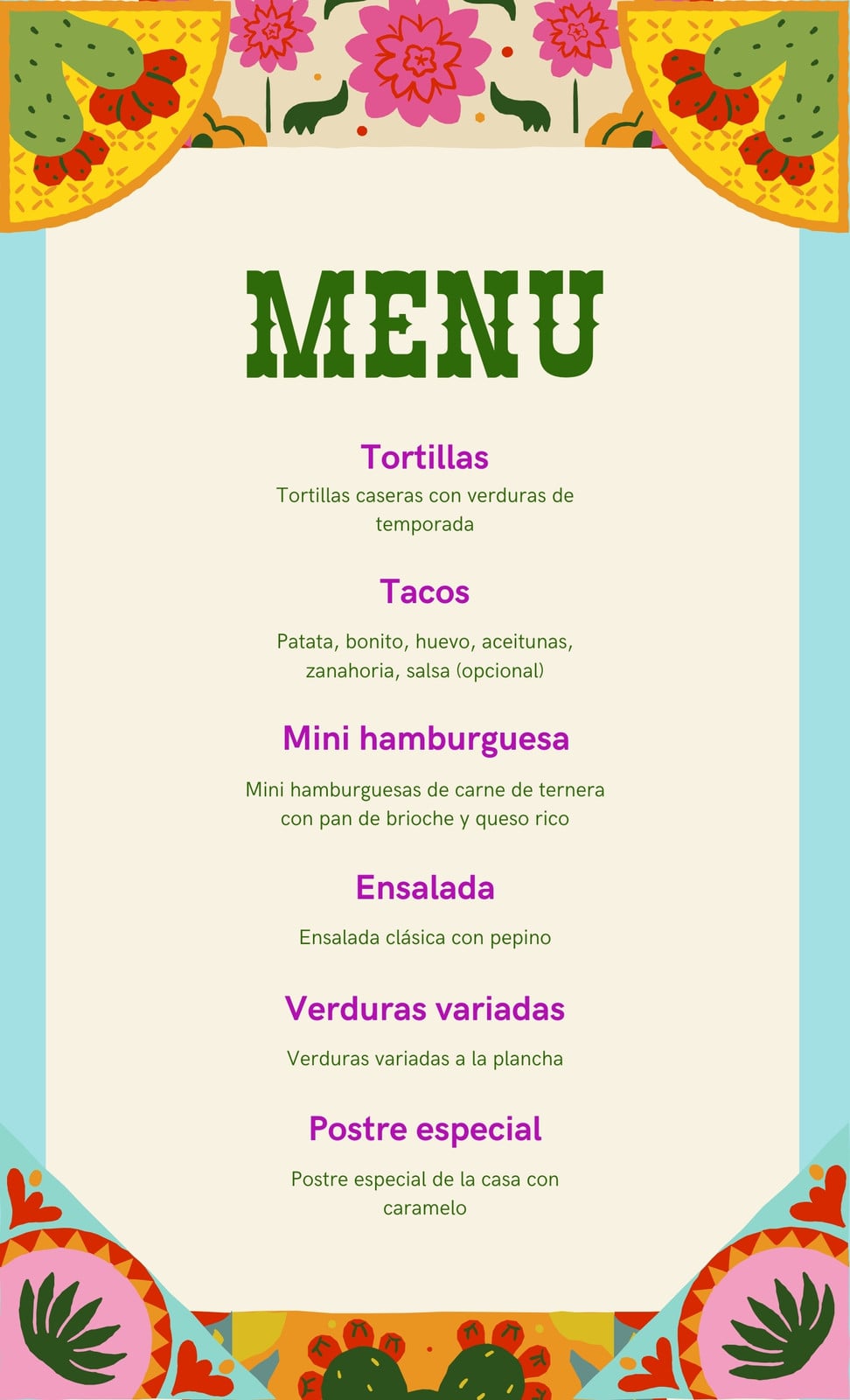 MENU

Tortillas

Tortillas caseras con verduras de temporada

Tacos

Patata, bonito, huevo, aceitunas, zanahoria, salsa (opcional)

Mini hamburguesa

Mini hamburguesas de carne de ternera con pan de brioche y queso rico

Ensalada

Ensalada clásica con pepino

Verduras variadas

Verduras variadas a la plancha

Postre especial

Postre especial de la casa con caramelo